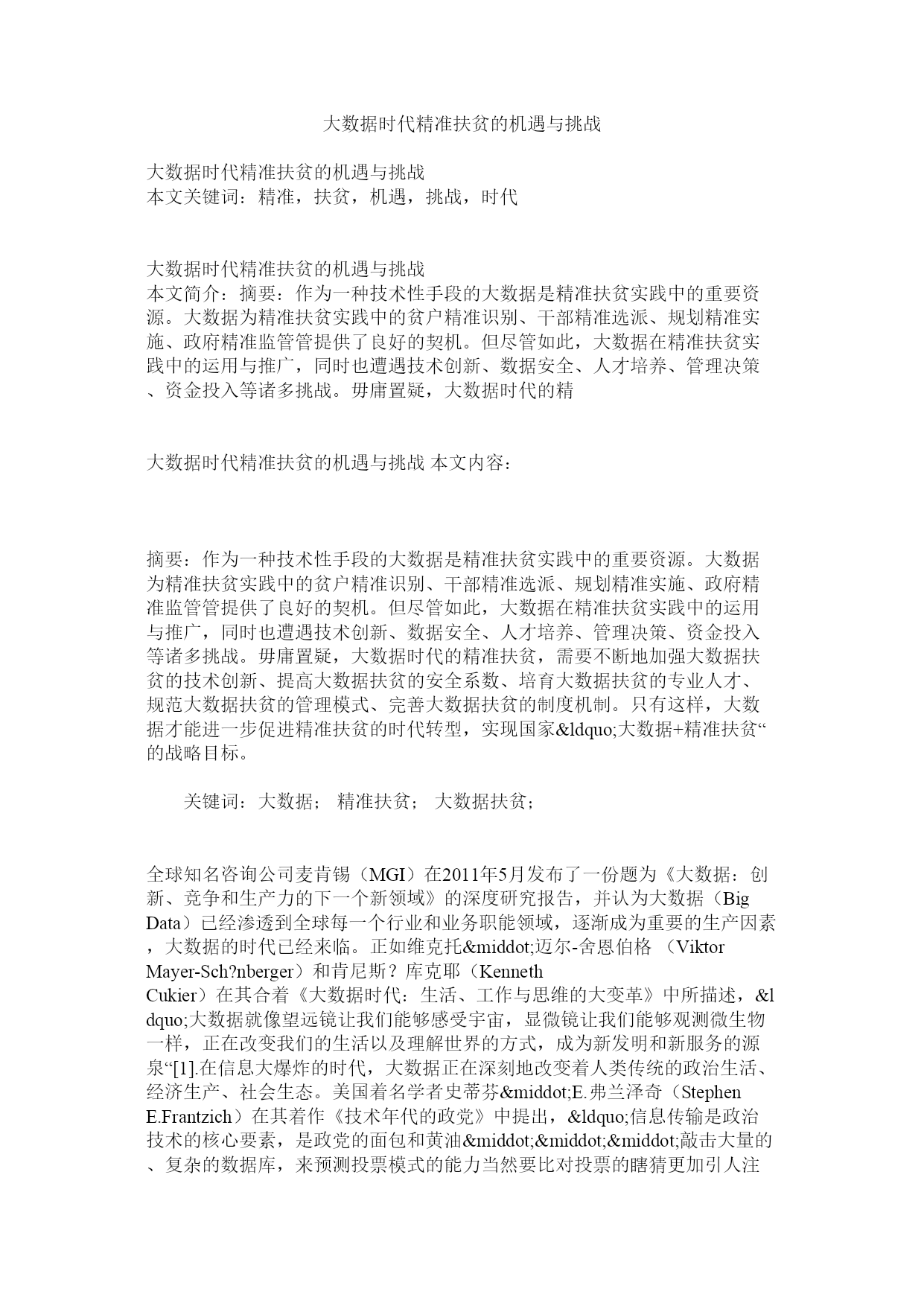 大数据时代精准扶贫的机遇与挑战

大数据时代精准扶贫的机遇与挑战
本文关键词：精准，扶贫，机遇，挑战，时代

大数据时代精准扶贫的机遇与挑战
本文简介：摘要：作为一种技术性手段的大数据是精准扶贫实践中的重要资源。大数据为精准扶贫实践中的贫户精准识别、干部精准选派、规划精准实施、政府精准监管管提供了良好的契机。但尽管如此，大数据在精准扶贫实践中的运用与推广，同时也遭遇技术创新、数据安全、人才培养、管理决策、资金投入等诸多挑战。毋庸置疑，大数据时代的精

大数据时代精准扶贫的机遇与挑战 本文内容：

摘要：作为一种技术性手段的大数据是精准扶贫实践中的重要资源。大数据为精准扶贫实践中的贫户精准识别、干部精准选派、规划精准实施、政府精准监管管提供了良好的契机。但尽管如此，大数据在精准扶贫实践中的运用与推广，同时也遭遇技术创新、数据安全、人才培养、管理决策、资金投入等诸多挑战。毋庸置疑，大数据时代的精准扶贫，需要不断地加强大数据扶贫的技术创新、提高大数据扶贫的安全系数、培育大数据扶贫的专业人才、规范大数据扶贫的管理模式、完善大数据扶贫的制度机制。只有这样，大数据才能进一步促进精准扶贫的时代转型，实现国家&ldquo;大数据+精准扶贫“的战略目标。

关键词：大数据； 精准扶贫； 大数据扶贫；

全球知名咨询公司麦肯锡（MGI）在2011年5月发布了一份题为《大数据：创新、竞争和生产力的下一个新领域》的深度研究报告，并认为大数据（Big Data）已经渗透到全球每一个行业和业务职能领域，逐渐成为重要的生产因素，大数据的时代已经来临。正如维克托&middot;迈尔-舍恩伯格 （Viktor Mayer-Sch?nberger）和肯尼斯？库克耶（Kenneth Cukier）在其合着《大数据时代：生活、工作与思维的大变革》中所描述，&ldquo;大数据就像望远镜让我们能够感受宇宙，显微镜让我们能够观测微生物一样，正在改变我们的生活以及理解世界的方式，成为新发明和新服务的源泉“[1].在信息大爆炸的时代，大数据正在深刻地改变着人类传统的政治生活、经济生产、社会生态。美国着名学者史蒂芬&middot;E.弗兰泽奇（Stephen E.Frantzich）在其着作《技术年代的政党》中提出，&ldquo;信息传输是政治技术的核心要素，是政党的面包和黄油&middot;&middot;&middot;敲击大量的、复杂的数据库，来预测投票模式的能力当然要比对投票的瞎猜更加引人注